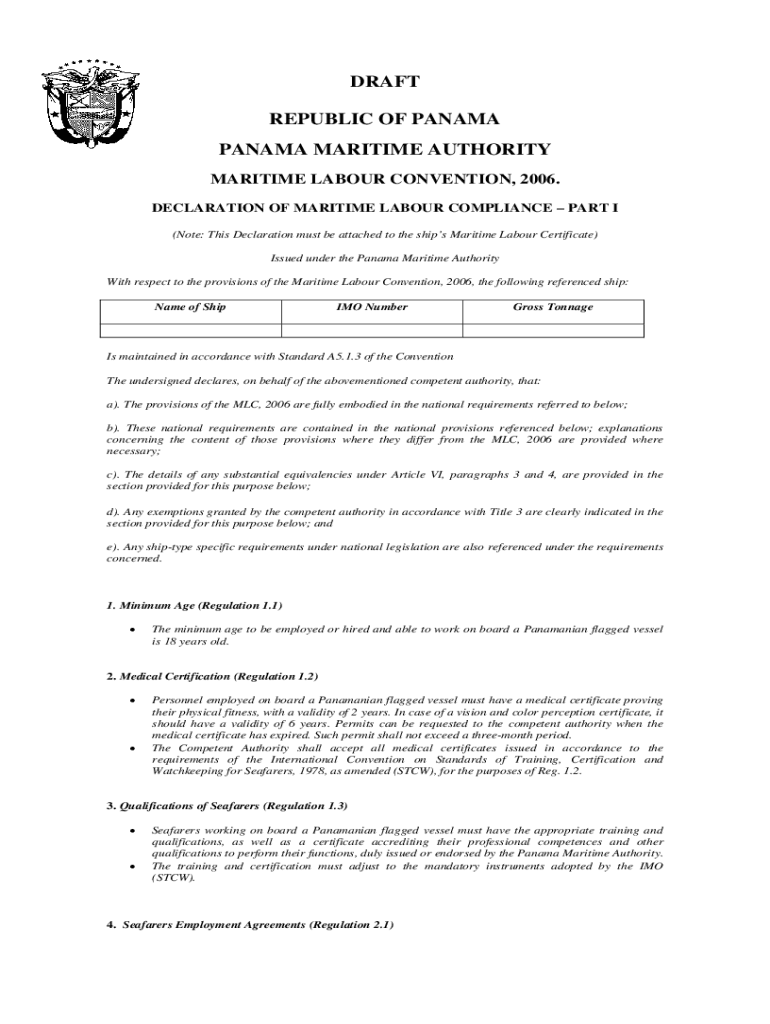 DRAFT

REPUBLIC OF PANAMA

PANAMA MARITIME AUTHORITY

MARITIME LABOUR CONVENTION, 2006.

DECLARATION OF MARITIME LABOUR COMPLIANCE – PART I

(Note: This Declaration must be attached to the ship's Maritime Labour Certificate)

Issued under the Panama Maritime Authority

With respect to the provisions of the Maritime Labour Convention, 2006, the following referenced ship:

| Name of Ship | IMO Number | Gross Tonnage |
|---|---|---|
| | | |

Is maintained in accordance with Standard A5.1.3 of the Convention

The undersigned declares, on behalf of the abovementioned competent authority, that:

a). The provisions of the MLC, 2006 are fully embodied in the national requirements referred to below;

b). These national requirements are contained in the national provisions referenced below; explanations concerning the content of those provisions where they differ from the MLC, 2006 are provided where necessary;

c). The details of any substantial equivalencies under Article VI, paragraphs 3 and 4, are provided in the section provided for this purpose below;

d). Any exemptions granted by the competent authority in accordance with Title 3 are clearly indicated in the section provided for this purpose below; and

e). Any ship-type specific requirements under national legislation are also referenced under the requirements concerned.

1. Minimum Age (Regulation 1.1)

• The minimum age to be employed or hired and able to work on board a Panamanian flagged vessel is 18 years old.

2. Medical Certification (Regulation 1.2)

• Personnel employed on board a Panamanian flagged vessel must have a medical certificate proving their physical fitness, with a validity of 2 years. In case of a vision and color perception certificate, it should have a validity of 6 years. Permits can be requested to the competent authority when the medical certificate has expired. Such permit shall not exceed a three-month period.
• The Competent Authority shall accept all medical certificates issued in accordance to the requirements of the International Convention on Standards of Training, Certification and Watchkeeping for Seafarers, 1978, as amended (STCW), for the purposes of Reg. 1.2.

3. Qualifications of Seafarers (Regulation 1.3)

• Seafarers working on board a Panamanian flagged vessel must have the appropriate training and qualifications, as well as a certificate accrediting their professional competences and other qualifications to perform their functions, duly issued or endorsed by the Panama Maritime Authority.
• The training and certification must adjust to the mandatory instruments adopted by the IMO (STCW).

4. Seafarers Employment Agreements (Regulation 2.1)